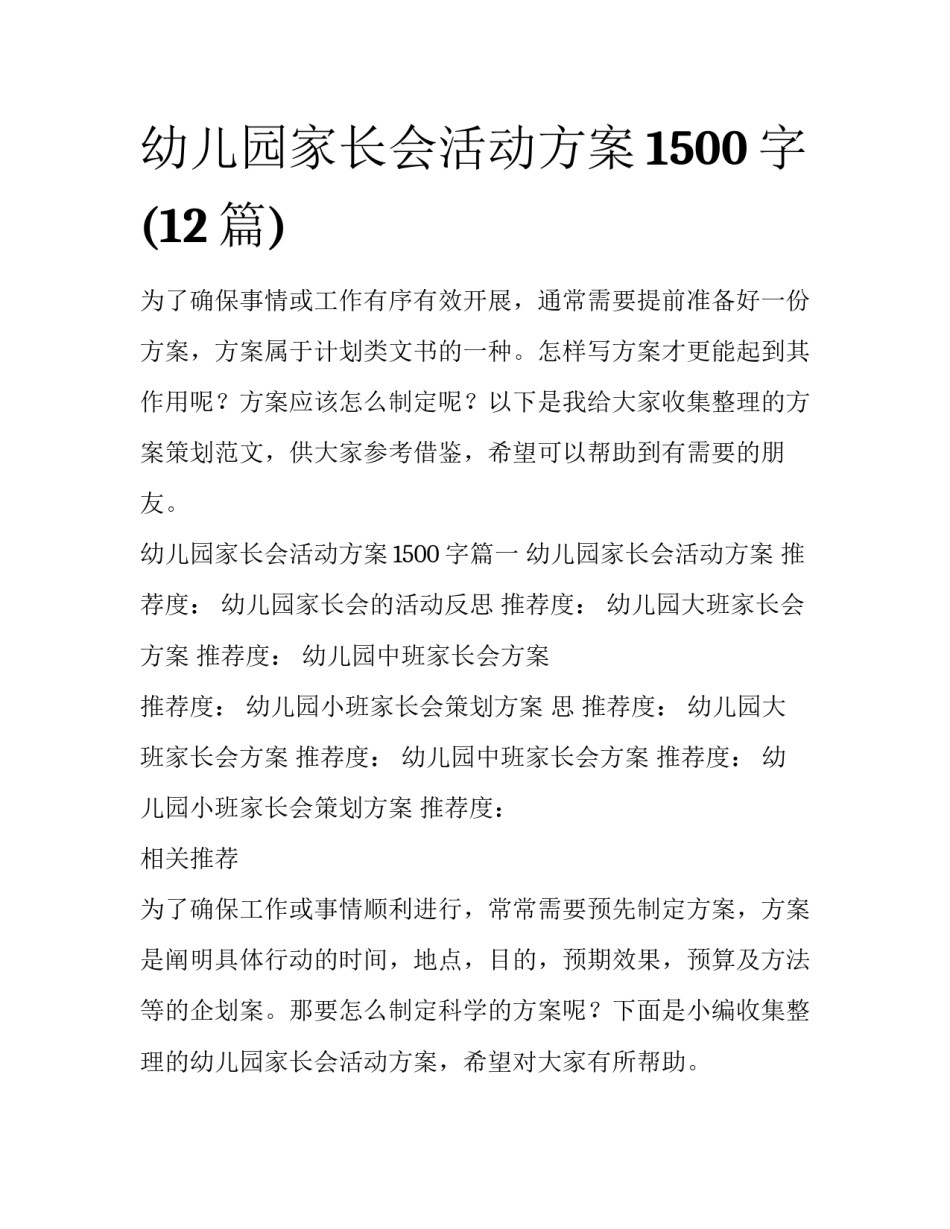 幼儿园家长会活动方案1500字(12篇)

为了确保事情或工作有序有效开展，通常需要提前准备好一份方案，方案属于计划类文书的一种。怎样写方案才更能起到其作用呢？方案应该怎么制定呢？以下是我给大家收集整理的方案策划范文，供大家参考借鉴，希望可以帮助到有需要的朋友。

幼儿园家长会活动方案1500字篇一 幼儿园家长会活动方案 推荐度： 幼儿园家长会的活动反思 推荐度： 幼儿园大班家长会方案 推荐度： 幼儿园中班家长会方案

推荐度： 幼儿园小班家长会策划方案 思 推荐度： 幼儿园大班家长会方案 推荐度： 幼儿园中班家长会方案 推荐度： 幼儿园小班家长会策划方案 推荐度：

相关推荐

为了确保工作或事情顺利进行，常常需要预先制定方案，方案是阐明具体行动的时间，地点，目的，预期效果，预算及方法等的企划案。那要怎么制定科学的方案呢？下面是小编收集整理的幼儿园家长会活动方案，希望对大家有所帮助。